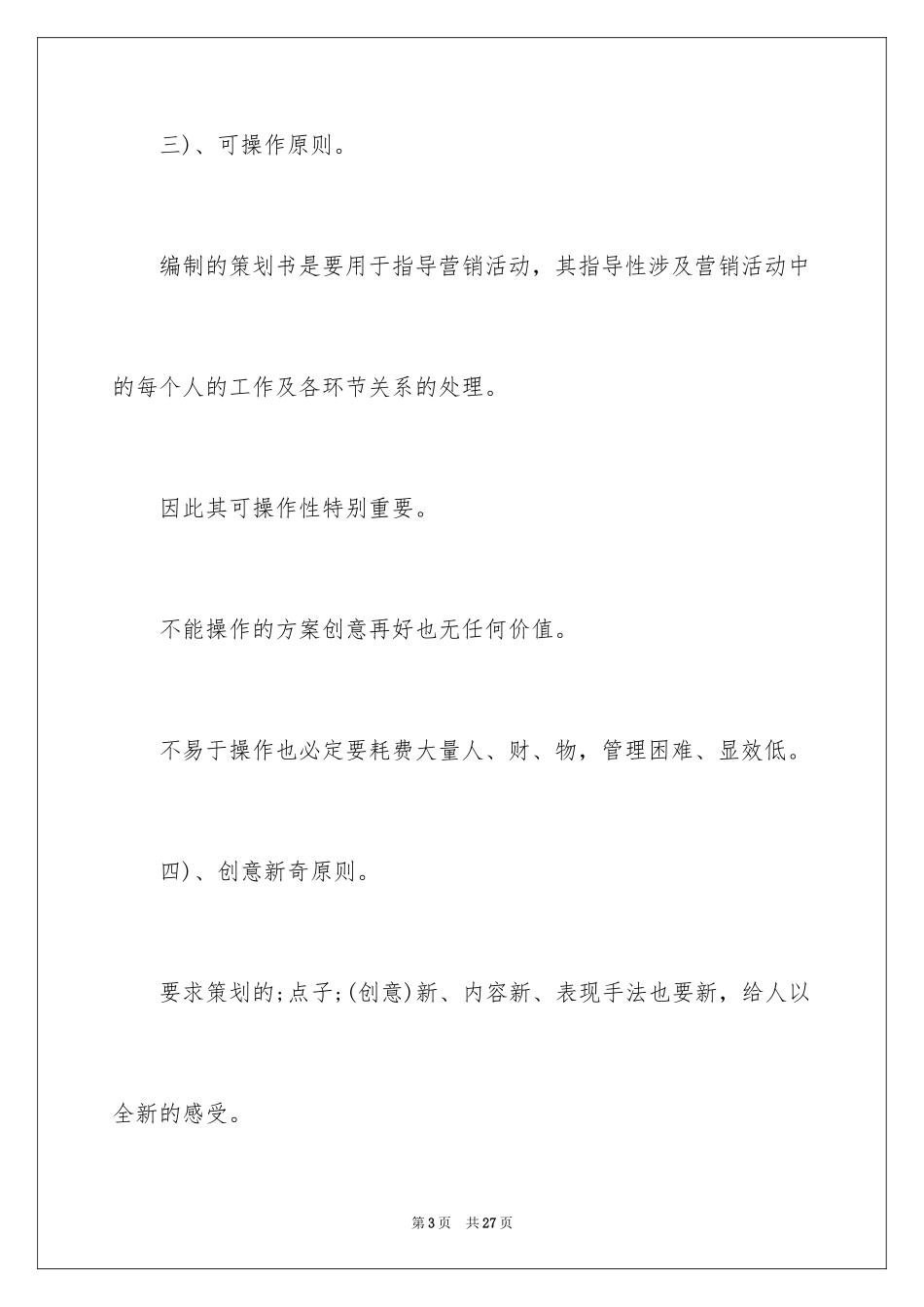 三)、可操作原则。

编制的策划书是要用于指导营销活动，其指导性涉及营销活动中的每个人的工作及各环节关系的处理。

因此其可操作性特别重要。

不能操作的方案创意再好也无任何价值。

不易于操作也必定要耗费大量人、财、物，管理困难、显效低。

四)、创意新奇原则。

要求策划的;点子;(创意)新、内容新、表现手法也要新，给人以全新的感受。

第3页 共27页